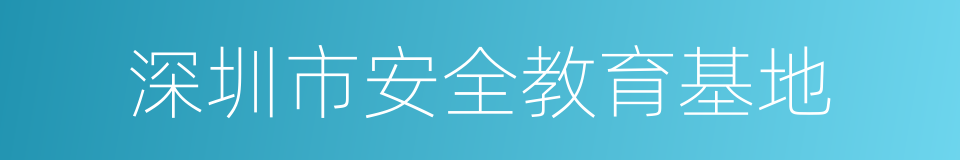 深圳市安全教育基地